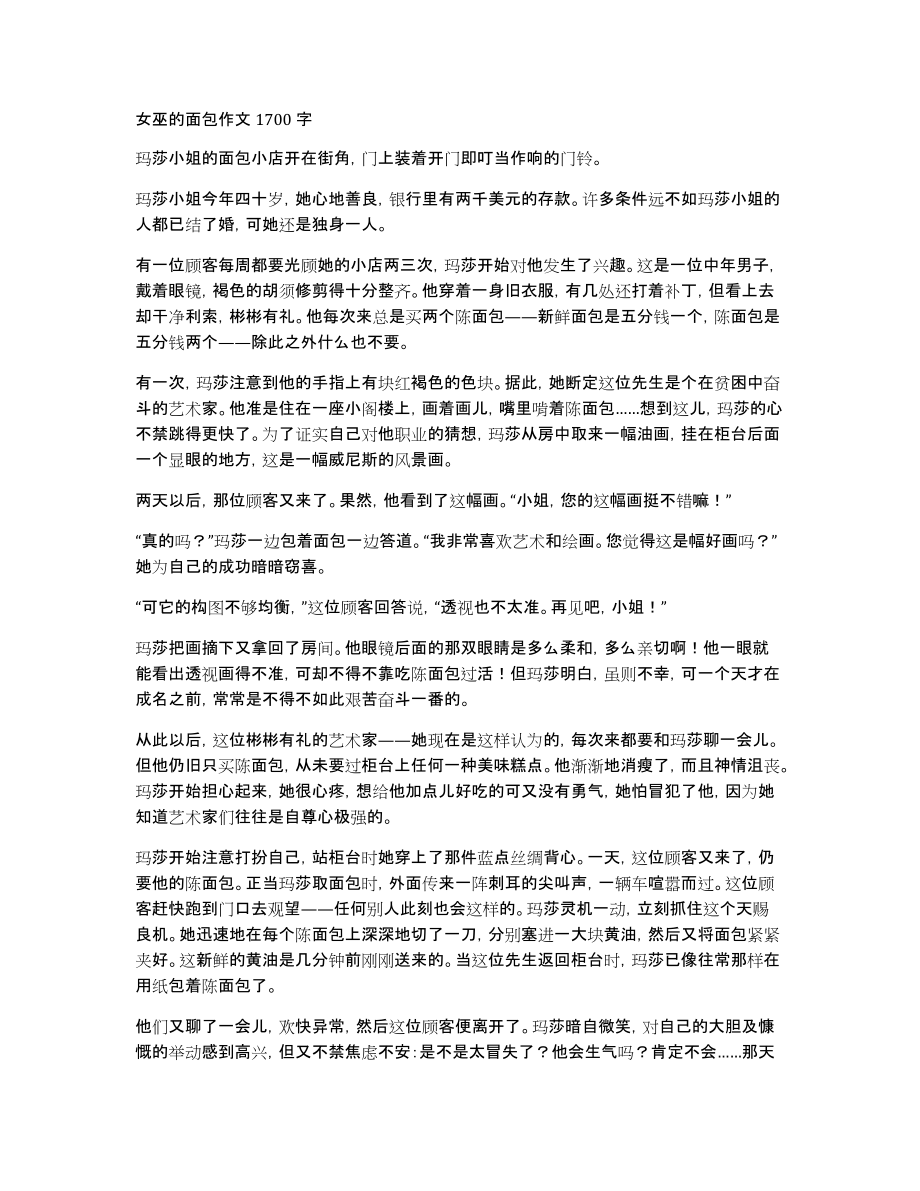 女巫的面包作文 1700 字

玛莎小姐的面包小店开在街角，门上装着开门即叮当作响的门铃。

玛莎小姐今年四十岁，她心地善良，银行里有两千美元的存款。许多条件远不如玛莎小姐的人都已结了婚，可她还是独身一人。

有一位顾客每周都要光顾她的小店两三次，玛莎开始对他发生了兴趣。这是一位中年男子，戴着眼镜，褐色的胡须修剪得十分整齐。他穿着一身旧衣服，有几处还打着补丁，但看上去却干净利索，彬彬有礼。他每次来总是买两个陈面包——新鲜面包是五分钱一个，陈面包是五分钱两个——除此之外什么也不要。

有一次，玛莎注意到他的手指上有块红褐色的色块。据此，她断定这位先生是个在贫困中奋斗的艺术家。他准是住在一座小阁楼上，画着画儿，嘴里啃着陈面包......想到这儿，玛莎的心不禁跳得更快了。为了证实自己对他职业的猜想，玛莎从房中取来一幅油画，挂在柜台后面一个显眼的地方，这是一幅威尼斯的风景画。

两天以后，那位顾客又来了。果然，他看到了这幅画。“小姐，您的这幅画挺不错嘛！”

“真的吗？”玛莎一边包着面包一边答道。“我非常喜欢艺术和绘画。您觉得这是幅好画吗？”她为自己的成功暗暗窃喜。

“可它的构图不够均衡，”这位顾客回答说，“透视也不太准。再见吧，小姐！”

玛莎把画摘下又拿回了房间。他眼镜后面的那双眼睛是多么柔和，多么亲切啊！他一眼就能看出透视画得不准，可却不得不靠吃陈面包过活！但玛莎明白，虽则不幸，可一个天才在成名之前，常常是不得不如此艰苦奋斗一番的。

从此以后，这位彬彬有礼的艺术家——她现在是这样认为的，每次来都要和玛莎聊一会儿。但他仍旧只买陈面包，从未要过柜台上任何一种美味糕点。他渐渐地消瘦了，而且神情沮丧。玛莎开始担心起来，她很心疼，想给他加点儿好吃的可又没有勇气，她怕冒犯了他，因为她知道艺术家们往往是自尊心极强的。

玛莎开始注意打扮自己，站柜台时她穿上了那件蓝点丝绸背心。一天，这位顾客又来了，仍要他的陈面包。正当玛莎取面包时，外面传来一阵刺耳的尖叫声，一辆车喧嚣而过。这位顾客赶快跑到门口去观望——任何别人此刻也会这样的。玛莎灵机一动，立刻抓住这个天赐良机。她迅速地在每个陈面包上深深地切了一刀，分别塞进一大块黄油，然后又将面包紧紧夹好。这新鲜的黄油是几分钟前刚刚送来的。当这位先生返回柜台时，玛莎已像往常那样在用纸包着陈面包了。

他们又聊了一会儿，欢快异常，然后这位顾客便离开了。玛莎暗自微笑，对自己的大胆及慷慨的举动感到高兴，但又不禁焦虑不安：是不是太冒失了？他会生气吗？肯定不会......那天